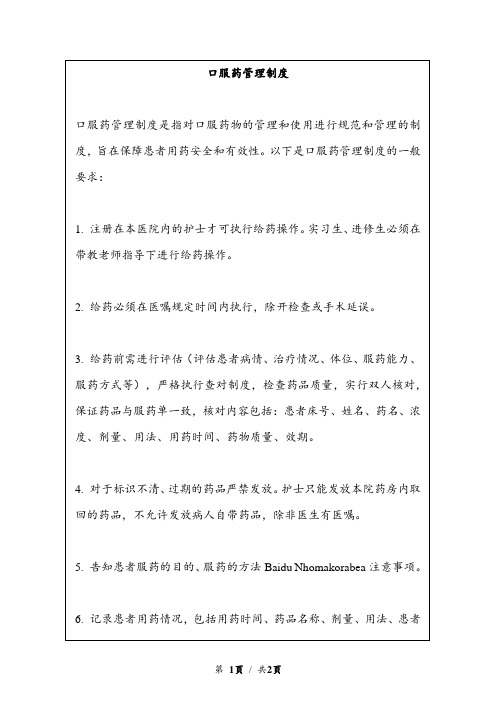 口服药管理制度

口服药管理制度是指对口服药物的管理和使用进行规范和管理的制度，旨在保障患者用药安全和有效性。以下是口服药管理制度的一般要求：

1. 注册在本医院内的护士才可执行给药操作。实习生、进修生必须在带教老师指导下进行给药操作。

2. 给药必须在医嘱规定时间内执行，除开检查或手术延误。

3. 给药前需进行评估（评估患者病情、治疗情况、体位、服药能力、服药方式等），严格执行查对制度，检查药品质量，实行双人核对，保证药品与服药单一致，核对内容包括：患者床号、姓名、药名、浓度、剂量、用法、用药时间、药物质量、效期。

4. 对于标识不清、过期的药品严禁发放。护士只能发放本院药房内取回的药品，不允许发放病人自带药品，除非医生有医嘱。

5. 告知患者服药的目的、服药的方法 Baidu Nhomakorabea 注意事项。

6. 记录患者用药情况，包括用药时间、药品名称、剂量、用法、患者

第 1页 / 共2页